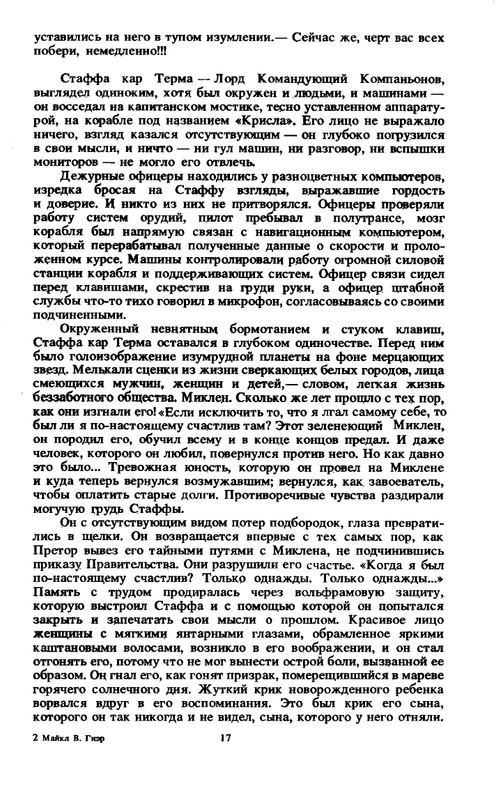 уставились на него в тупом изумлении.— Сейчас же, черт вас всех побери, немедленно!!!

Стаффа кар Терма — Лорд Командующий Компаньонов, выглядел одиноким, хотя был окружен и людьми, и машинами — он восседал на капитанском мостике, тесно уставленном аппаратурой, на корабле под названием «Крисла». Его лицо не выражало ничего, взгляд казался отсутствующим — он глубоко погрузился в свои мысли, и ничто — ни гул машин, ни разговор, ни вспышки мониторов — не могло его отвлечь.

Дежурные офицеры находились у разноцветных компьютеров, изредка бросая на Стаффу взгляды, выражавшие гордость и доверие. И никто из них не притворялся. Офицеры проверяли работу систем орудий, пилот пребывал в полутрансе, мозг корабля был напрямую связан с навигационным компьютером, который перерабатывал полученные данные о скорости и проложенном курсе. Машины контролировали работу огромной силовой станции корабля и поддерживающих систем. Офицер связи сидел перед клавишами, скрестив на груди руки, а офицер штабной службы что-то тихо говорил в микрофон, согласовываясь со своими подчиненными.

Окруженный невнятным бормотанием и стуком клавиш, Стаффа кар Терма оставался в глубоком одиночестве. Перед ним было голоизображение изумрудной планеты на фоне мерцающих звезд. Мелькали сценки из жизни сверкающих белых городов, лица смеющихся мужчин, женщин и детей,— словом, легкая жизнь беззаботного общества. Миклен. Сколько же лет прошло с тех пор, как они изгнали его! «Если исключить то, что я лгал самому себе, то был ли я по-настоящему счастлив там? Этот зеленеющий Миклен, он породил его, обучил всему и в конце концов предал. И даже человек, которого он любил, повернулся против него. Но как давно это было... Тревожная юность, которую он провел на Миклене и куда теперь вернулся возмужавшим; вернулся, как завоеватель, чтобы оплатить старые долги. Противоречивые чувства раздирали могучую грудь Стаффы.

Он с отсутствующим видом потер подбородок, глаза превратились в щелки. Он возвращается впервые с тех самых пор, как Претор вывез его тайными путями с Миклена, не подчинившись приказу Правительства. Они разрушили его счастье. «Когда я был по-настоящему счастлив? Только однажды. Только однажды...» Память с трудом продиралась через вольфрамовую защиту, которую выстроил Стаффа и с помощью которой он попытался закрыть и запечатать свои мысли о прошлом. Красивое лицо женщины с мягкими янтарными глазами, обрамленное яркими каштановыми волосами, возникло в его воображении, и он стал отгонять его, потому что не мог вынести острой боли, вызванной ее образом. Он гнал его, как гонят призрак, померещившийся в мареве горячего солнечного дня. Жуткий крик новорожденного ребенка ворвался вдруг в его воспоминания. Это был крик его сына, которого он так никогда и не видел, сына, которого у него отняли.

2 Майкл В. Гиэр 17